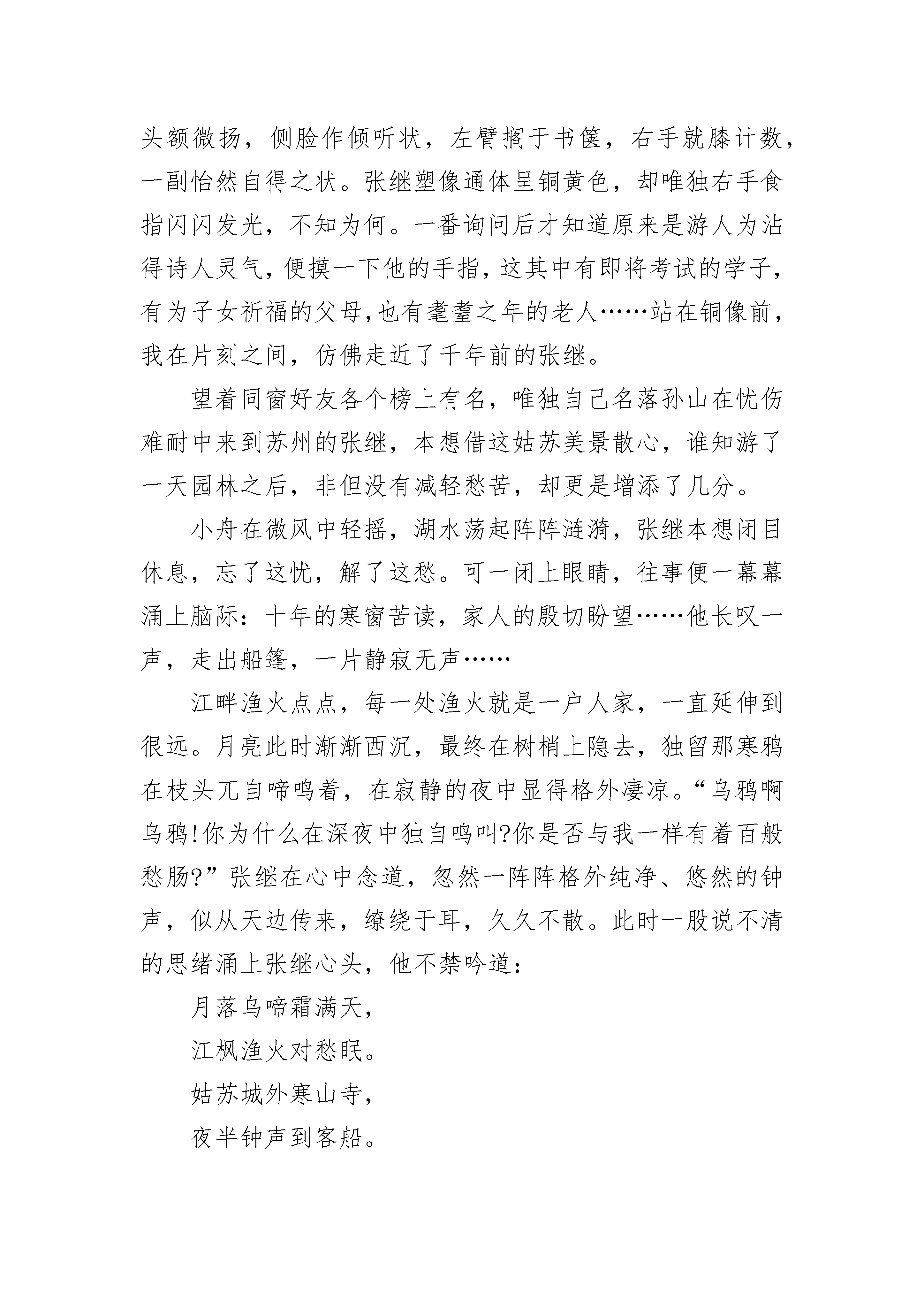 头额微扬，侧脸作倾听状，左臂搁于书箧，右手就膝计数，一副怡然自得之状。张继塑像通体呈铜黄色，却唯独右手食指闪闪发光，不知为何。一番询问后才知道原来是游人为沾得诗人灵气，便摸一下他的手指，这其中有即将考试的学子，有为子女祈福的父母,也有耄耋之年的老人……站在铜像前，我在片刻之间，仿佛走近了千年前的张继。

望着同窗好友各个榜上有名，唯独自己名落孙山在忧伤难耐中来到苏州的张继，本想借这姑苏美景散心，谁知游了一天园林之后，非但没有减轻愁苦，却更是增添了几分。

小舟在微风中轻摇，湖水荡起阵阵涟漪，张继本想闭目休息，忘了这忧，解了这愁。可一闭上眼睛，往事便一幕幕涌上脑际：十年的寒窗苦读，家人的殷切盼望……他长叹一声，走出船篷，一片静寂无声……

江畔渔火点点，每一处渔火就是一户人家，一直延伸到很远。月亮此时渐渐西沉，最终在树梢上隐去，独留那寒鸦在枝头兀自啼鸣着，在寂静的夜中显得格外凄凉。“乌鸦啊乌鸦!你为什么在深夜中独自鸣叫?你是否与我一样有着百般愁肠?”张继在心中念道，忽然一阵阵格外纯净、悠然的钟声，似从天边传来，缭绕于耳，久久不散。此时一股说不清的思绪涌上张继心头，他不禁吟道：

月落乌啼霜满天，

江枫渔火对愁眠。

姑苏城外寒山寺，

夜半钟声到客船。